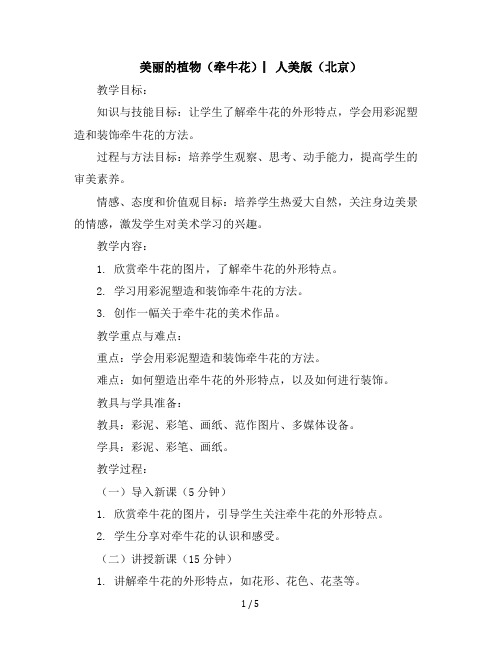 美丽的植物（牵牛花）| 人美版（北京）

教学目标：

知识与技能目标：让学生了解牵牛花的外形特点，学会用彩泥塑造和装饰牵牛花的方法。

过程与方法目标：培养学生观察、思考、动手能力，提高学生的审美素养。

情感、态度和价值观目标：培养学生热爱大自然，关注身边美景的情感，激发学生对美术学习的兴趣。

教学内容：

1. 欣赏牵牛花的图片，了解牵牛花的外形特点。

2. 学习用彩泥塑造和装饰牵牛花的方法。

3. 创作一幅关于牵牛花的美术作品。

教学重点与难点：

重点：学会用彩泥塑造和装饰牵牛花的方法。

难点：如何塑造出牵牛花的外形特点，以及如何进行装饰。

教具与学具准备：

教具：彩泥、彩笔、画纸、范作图片、多媒体设备。

学具：彩泥、彩笔、画纸。

教学过程：

（一）导入新课（5 分钟）

1. 欣赏牵牛花的图片，引导学生关注牵牛花的外形特点。

2. 学生分享对牵牛花的认识和感受。

（二）讲授新课（15 分钟）

1. 讲解牵牛花的外形特点，如花形、花色、花茎等。

1 / 5